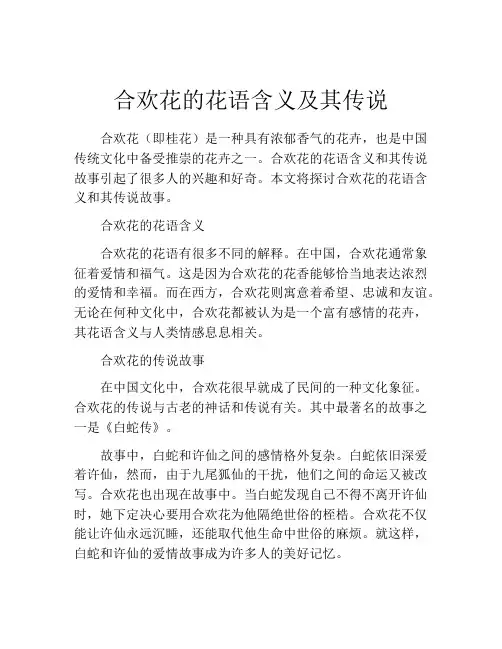 合欢花的花语含义及其传说

合欢花（即桂花）是一种具有浓郁香气的花卉，也是中国传统文化中备受推崇的花卉之一。合欢花的花语含义和其传说故事引起了很多人的兴趣和好奇。本文将探讨合欢花的花语含义和其传说故事。

合欢花的花语含义

合欢花的花语有很多不同的解释。在中国，合欢花通常象征着爱情和福气。这是因为合欢花的花香能够恰当地表达浓烈的爱情和幸福。而在西方，合欢花则寓意着希望、忠诚和友谊。无论在何种文化中，合欢花都被认为是一个富有感情的花卉，其花语含义与人类情感息息相关。

合欢花的传说故事

在中国文化中，合欢花很早就成了民间的一种文化象征。合欢花的传说与古老的神话和传说有关。其中最著名的故事之一是《白蛇传》。

故事中，白蛇和许仙之间的感情格外复杂。白蛇依旧深爱着许仙，然而，由于九尾狐仙的干扰，他们之间的命运又被改写。合欢花也出现在故事中。当白蛇发现自己不得不离开许仙时，她下定决心要用合欢花为他隔绝世俗的桎梏。合欢花不仅能让许仙永远沉睡，还能取代他生命中世俗的麻烦。就这样，白蛇和许仙的爱情故事成为许多人的美好记忆。